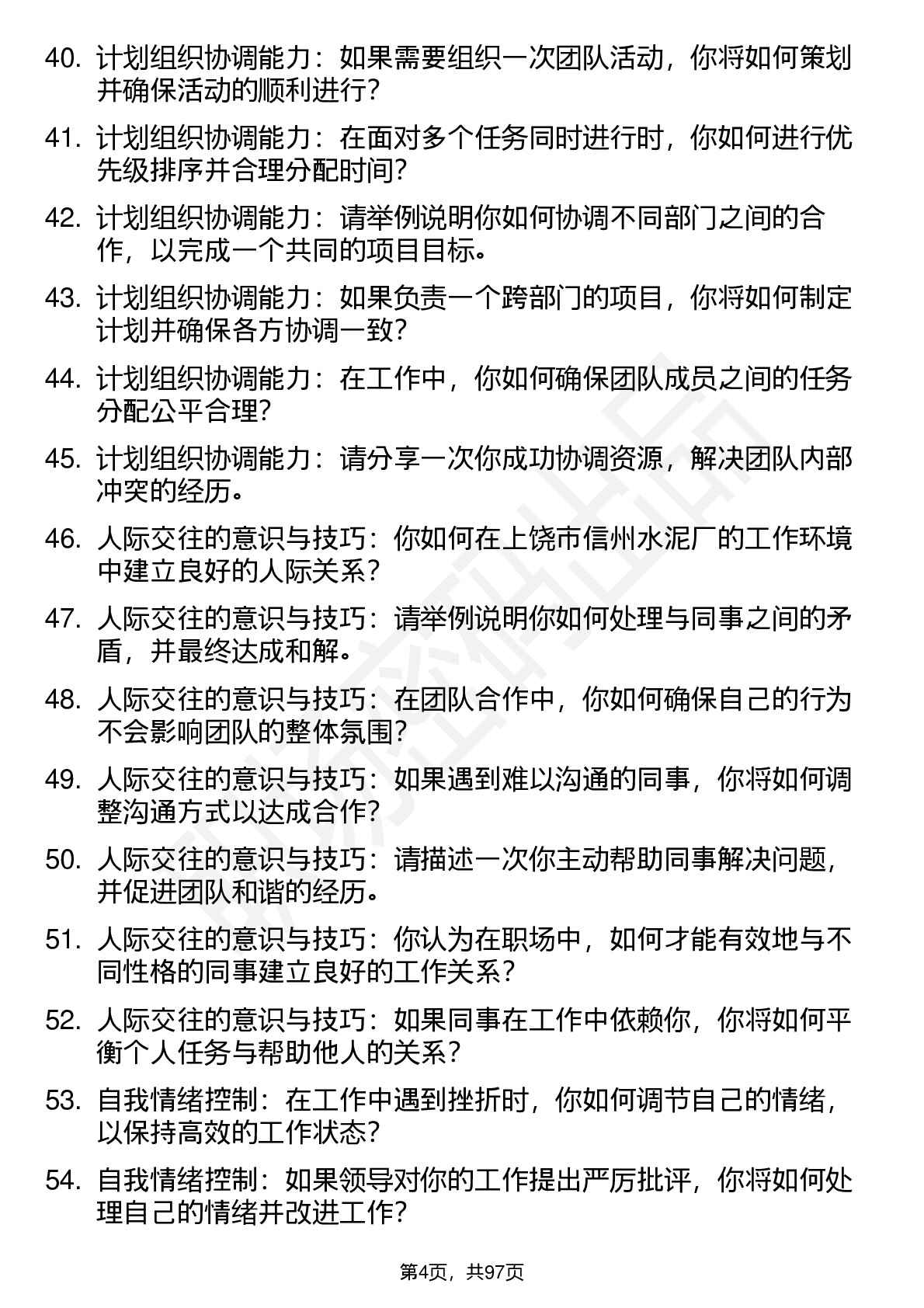 40. 计划组织协调能力：如果需要组织一次团队活动，你将如何策划并确保活动的顺利进行？

41. 计划组织协调能力：在面对多个任务同时进行时，你如何进行优先级排序并合理分配时间？

42. 计划组织协调能力：请举例说明你如何协调不同部门之间的合作，以完成一个共同的项目目标。

43. 计划组织协调能力：如果负责一个跨部门的项目，你将如何制定计划并确保各方协调一致？

44. 计划组织协调能力：在工作中，你如何确保团队成员之间的任务分配公平合理？

45. 计划组织协调能力：请分享一次你成功协调资源，解决团队内部冲突的经历。

46. 人际交往的意识与技巧：你如何在上饶市信州水泥厂的工作环境中建立良好的人际关系？

47. 人际交往的意识与技巧：请举例说明你如何处理与同事之间的矛盾，并最终达成和解。

48. 人际交往的意识与技巧：在团队合作中，你如何确保自己的行为不会影响团队的整体氛围？

49. 人际交往的意识与技巧：如果遇到难以沟通的同事，你将如何调整沟通方式以达成合作？

50. 人际交往的意识与技巧：请描述一次你主动帮助同事解决问题，并促进团队和谐的经历。

51. 人际交往的意识与技巧：你认为在职场中，如何才能有效地与不同性格的同事建立良好的工作关系？

52. 人际交往的意识与技巧：如果同事在工作中依赖你，你将如何平衡个人任务与帮助他人的关系？

53. 自我情绪控制：在工作中遇到挫折时，你如何调节自己的情绪，以保持高效的工作状态？

54. 自我情绪控制：如果领导对你的工作提出严厉批评，你将如何处理自己的情绪并改进工作？

第4页，共97页